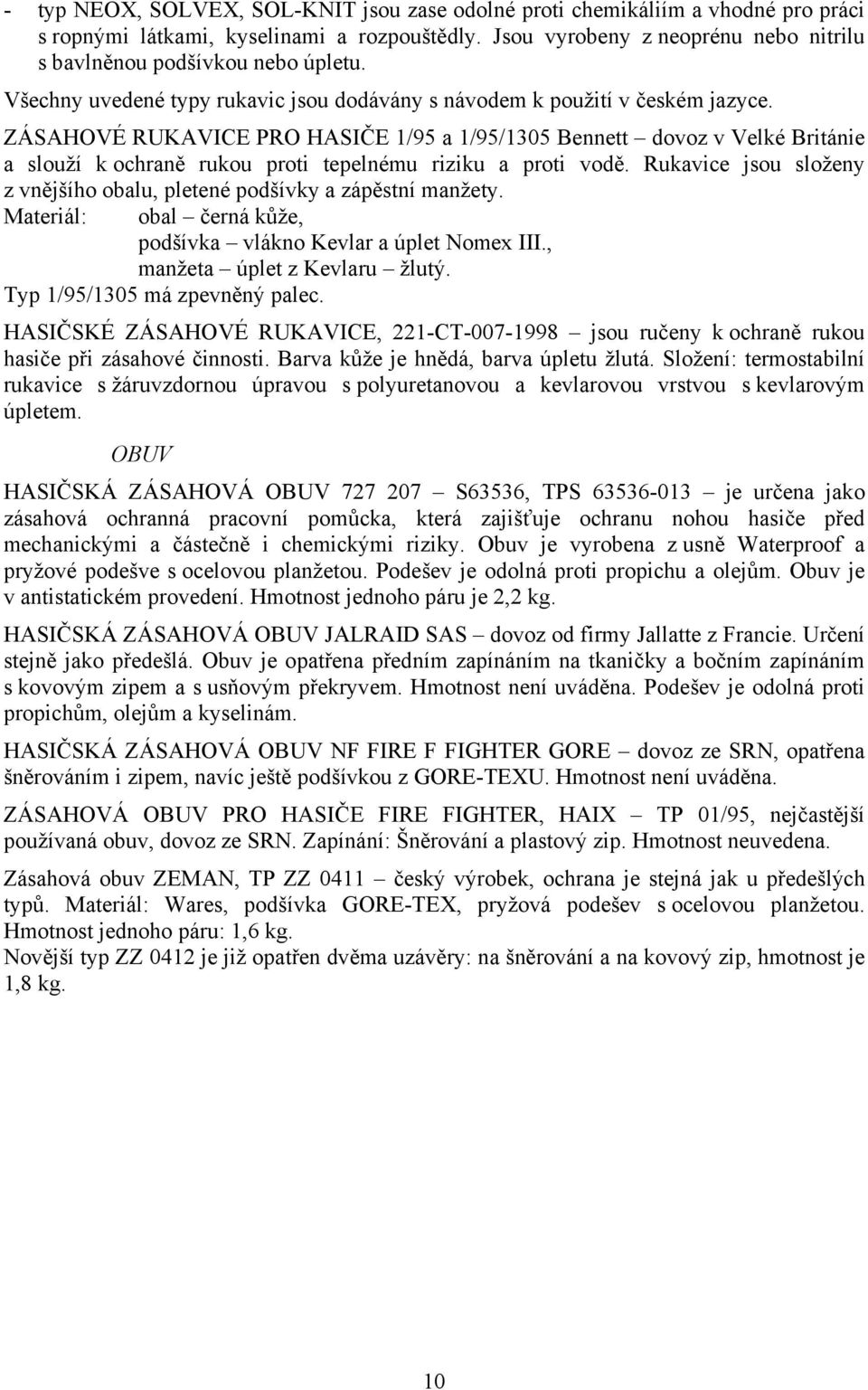 - typ NEOX, SOLVEX, SOL-KNIT jsou zase odolné proti chemikáliím a vhodné pro práci s ropnými látkami, kyselinami a rozpouštědly. Jsou vyrobeny z neoprénu nebo nitrilu s bavlněnou podšívkou nebo úpletu.

Všechny uvedené typy rukavic jsou dodávány s návodem k použití v českém jazyce.

ZÁSAHOVÉ RUKAVICE PRO HASIČE 1/95 a 1/95/1305 Bennett – dovoz v Velké Británie a slouží k ochraně rukou proti tepelnému riziku a proti vodě. Rukavice jsou složeny z vnějšího obalu, pletené podšívky a zápěstní manžety.
Materiál: obal – černá kůže,
podšívka – vlákno Kevlar a úplet Nomex III.,
manžeta – úplet z Kevlaru – žlutý.
Typ 1/95/1305 má zpevněný palec.

HASIČSKÉ ZÁSAHOVÉ RUKAVICE, 221-CT-007-1998 – jsou ručeny k ochraně rukou hasiče při zásahové činnosti. Barva kůže je hnědá, barva úpletu žlutá. Složení: termostabilní rukavice s žáruvzdornou úpravou s polyuretanovou a kevlarovou vrstvou s kevlarovým úpletem.

OBUV

HASIČSKÁ ZÁSAHOVÁ OBUV 727 207 – S63536, TPS 63536-013 – je určena jako zásahová ochranná pracovní pomůcka, která zajišťuje ochranu nohou hasiče před mechanickými a částečně i chemickými riziky. Obuv je vyrobena z usně Waterproof a pryžové podešve s ocelovou planžetou. Podešev je odolná proti propichu a olejům. Obuv je v antistatickém provedení. Hmotnost jednoho páru je 2,2 kg.

HASIČSKÁ ZÁSAHOVÁ OBUV JALRAID SAS – dovoz od firmy Jallatte z Francie. Určení stejně jako předešlá. Obuv je opatřena předním zapínáním na tkaničky a bočním zapínáním s kovovým zipem a s usňovým překryvem. Hmotnost není uváděna. Podešev je odolná proti propichům, olejům a kyselinám.

HASIČSKÁ ZÁSAHOVÁ OBUV NF FIRE F FIGHTER GORE – dovoz ze SRN, opatřena šněrováním i zipem, navíc ještě podšívkou z GORE-TEXU. Hmotnost není uváděna.

ZÁSAHOVÁ OBUV PRO HASIČE FIRE FIGHTER, HAIX – TP 01/95, nejčastější používaná obuv, dovoz ze SRN. Zapínání: Šněrování a plastový zip. Hmotnost neuvedena.

Zásahová obuv ZEMAN, TP ZZ 0411 – český výrobek, ochrana je stejná jak u předešlých typů. Materiál: Wares, podšívka GORE-TEX, pryžová podešev s ocelovou planžetou. Hmotnost jednoho páru: 1,6 kg.
Novější typ ZZ 0412 je již opatřen dvěma uzávěry: na šněrování a na kovový zip, hmotnost je 1,8 kg.

10